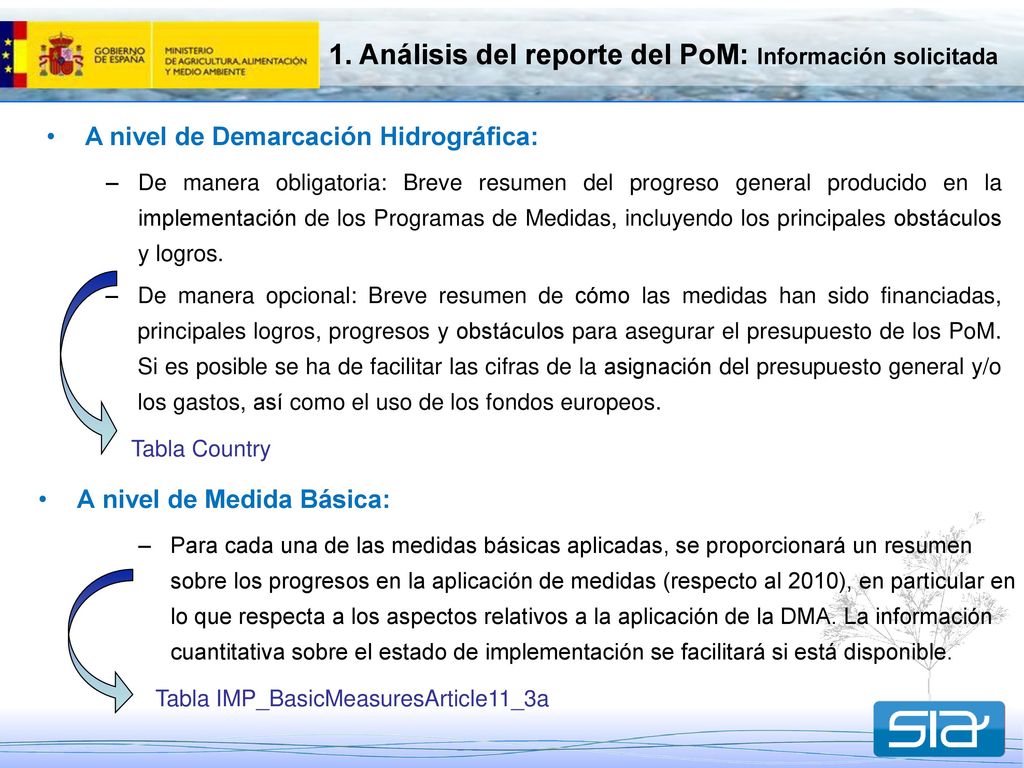 GOBIERNO DE ESPAÑA

MINISTERIO DE AGRICULTURA, ALIMENTACIÓN Y MEDIO AMBIENTE

1. Análisis del reporte del PoM: Información solicitada

• A nivel de Demarcación Hidrográfica:

– De manera obligatoria: Breve resumen del progreso general producido en la implementación de los Programas de Medidas, incluyendo los principales obstáculos y logros.

– De manera opcional: Breve resumen de cómo las medidas han sido financiadas, principales logros, progresos y obstáculos para asegurar el presupuesto de los PoM. Si es posible se ha de facilitar las cifras de la asignación del presupuesto general y/o los gastos, así como el uso de los fondos europeos.

Tabla Country

• A nivel de Medida Básica:

– Para cada una de las medidas básicas aplicadas, se proporcionará un resumen sobre los progresos en la aplicación de medidas (respecto al 2010), en particular en lo que respecta a los aspectos relativos a la aplicación de la DMA. La información cuantitativa sobre el estado de implementación se facilitará si está disponible.

Tabla IMP_BasicMeasuresArticle11_3a

SIA